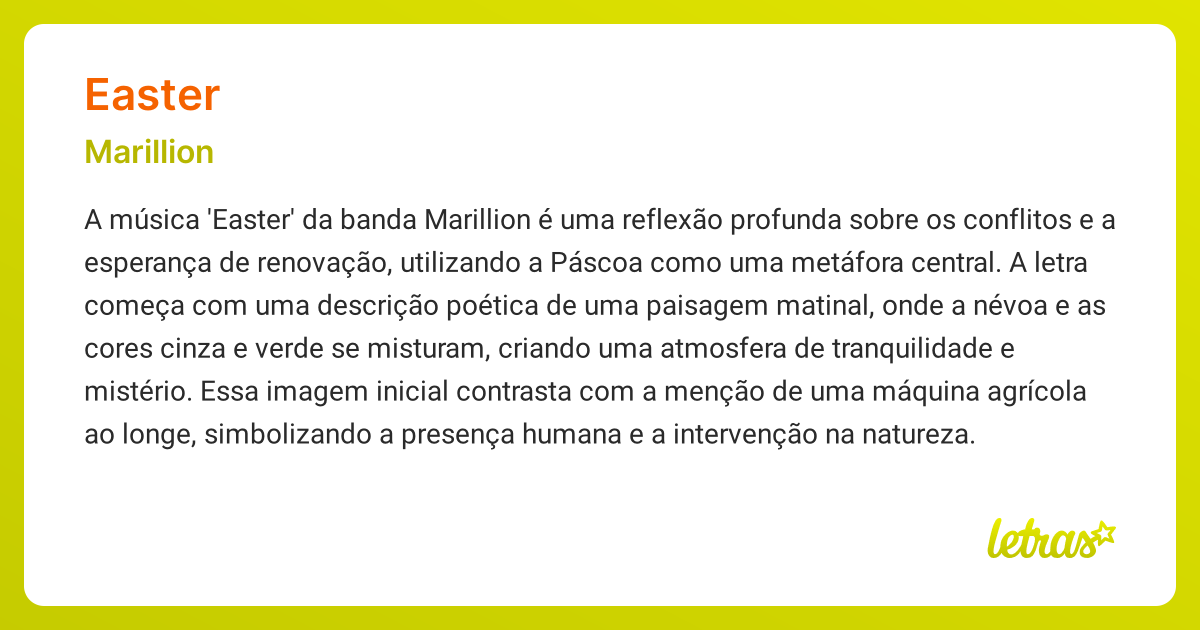 Easter

Marillion

A música 'Easter' da banda Marillion é uma reflexão profunda sobre os conflitos e a esperança de renovação, utilizando a Páscoa como uma metáfora central. A letra começa com uma descrição poética de uma paisagem matinal, onde a névoa e as cores cinza e verde se misturam, criando uma atmosfera de tranquilidade e mistério. Essa imagem inicial contrasta com a menção de uma máquina agrícola ao longe, simbolizando a presença humana e a intervenção na natureza.

letras